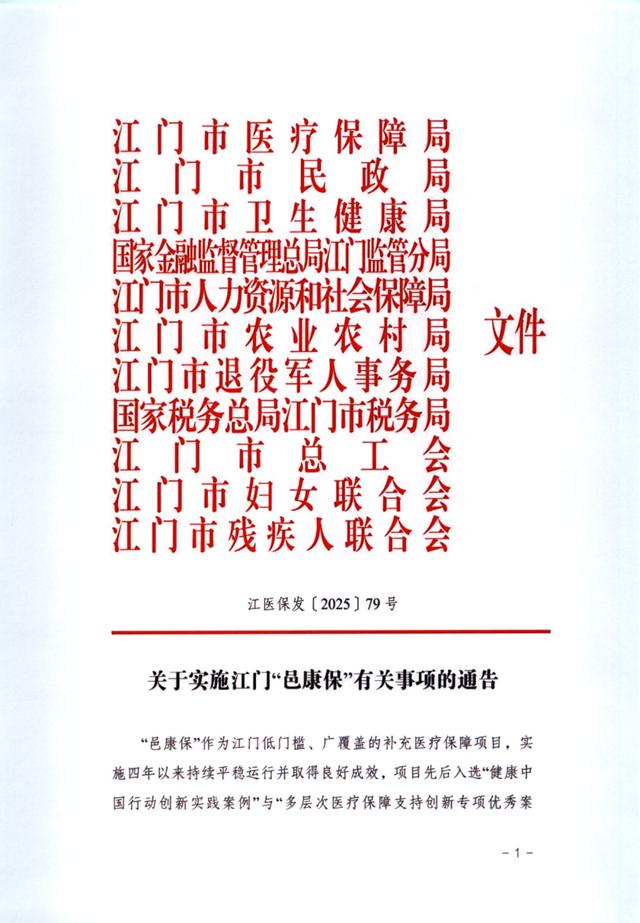 江门市医疗保障局
江门市民政局
江门市卫生健康局
国家金融监督管理总局江门监管分局
江门市人力资源和社会保障局
江门市农业农村局
江门市退役军人事务局
国家税务总局江门市税务局
江门市总工会
江门市妇女联合会
江门市残疾人联合会
文件

江医保发〔2025〕79号

关于实施江门“邑康保”有关事项的通告

“邑康保”作为江门低门槛、广覆盖的补充医疗保障项目，实施四年以来持续平稳运行并取得良好成效，项目先后入选“健康中国行动创新实践案例”与“多层次医疗保障支持创新专项优秀案

－1－